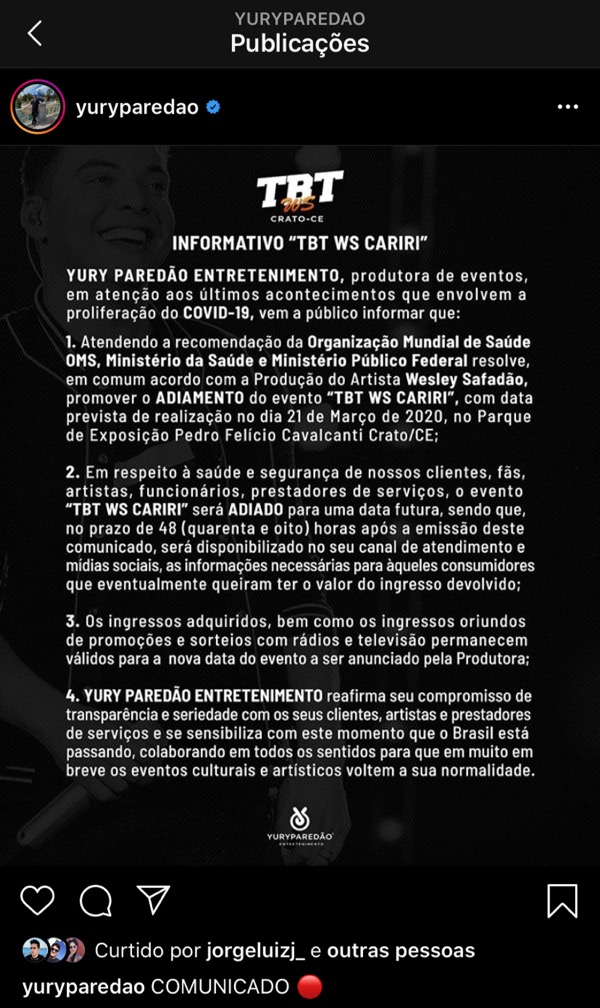 YURYPAREDAO
Publicações

yuryparedao

TBT
WS
CRATO-CE

INFORMATIVO "TBT WS CARIRI"

YURY PAREDÃO ENTRETENIMENTO, produtora de eventos, em atenção aos últimos acontecimentos que envolvem a proliferação do COVID-19, vem a público informar que:

1. Atendendo a recomendação da Organização Mundial de Saúde OMS, Ministério da Saúde e Ministério Público Federal resolve, em comum acordo com a Produção do Artista Wesley Safadão, promover o ADIAMENTO do evento "TBT WS CARIRI", com data prevista de realização no dia 21 de Março de 2020, no Parque de Exposição Pedro Felício Cavalcanti Crato/CE;

2. Em respeito à saúde e segurança de nossos clientes, fãs, artistas, funcionários, prestadores de serviços, o evento "TBT WS CARIRI" será ADIADO para uma data futura, sendo que, no prazo de 48 (quarenta e oito) horas após a emissão deste comunicado, será disponibilizado no seu canal de atendimento e mídias sociais, as informações necessárias para àqueles consumidores que eventualmente queiram ter o valor do ingresso devolvido;

3. Os ingressos adquiridos, bem como os ingressos oriundos de promoções e sorteios com rádios e televisão permanecem válidos para a nova data do evento a ser anunciado pela Produtora;

4. YURY PAREDÃO ENTRETENIMENTO reafirma seu compromisso de transparência e seriedade com os seus clientes, artistas e prestadores de serviços e se sensibiliza com este momento que o Brasil está passando, colaborando em todos os sentidos para que em muito em breve os eventos culturais e artísticos voltem a sua normalidade.

YURYPAREDÃO
ENTRETENIMENTO

Curtido por jorgeluizj_ e outras pessoas
yuryparedao COMUNICADO 🔴